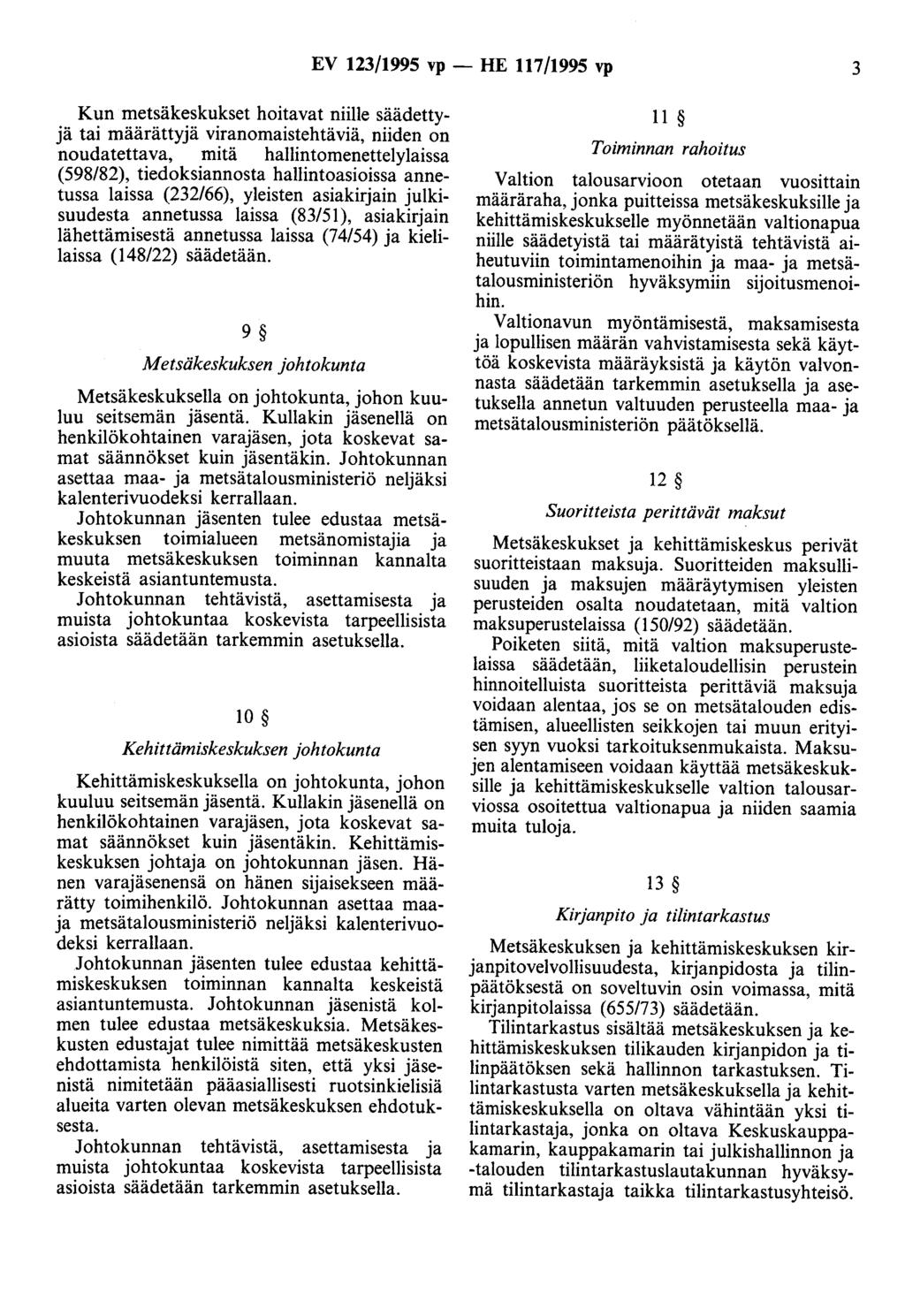 EV 123/1995 vp — HE 117/1995 vp 3

Kun metsäkeskukset hoitavat niille säädettyjä tai määrättyjä viranomaistehtäviä, niiden on noudatettava, mitä hallintomenettelylaissa (598/82), tiedoksiannosta hallintoasioissa annetussa laissa (232/66), yleisten asiakirjain julkisuudesta annetussa laissa (83/51), asiakirjain lähettämisestä annetussa laissa (74/54) ja kielilaissa (148/22) säädetään.

9 §

Metsäkeskuksen johtokunta

Metsäkeskuksella on johtokunta, johon kuuluu seitsemän jäsentä. Kullakin jäsenellä on henkilökohtainen varajäsen, jota koskevat samat säännökset kuin jäsentäkin. Johtokunnan asettaa maa- ja metsätalousministeriö neljäksi kalenterivuodeksi kerrallaan.

Johtokunnan jäsenten tulee edustaa metsäkeskuksen toimialueen metsänomistajia ja muuta metsäkeskuksen toiminnan kannalta keskeistä asiantuntemusta.

Johtokunnan tehtävistä, asettamisesta ja muista johtokuntaa koskevista tarpeellisista asioista säädetään tarkemmin asetuksella.

10 §

Kehittämiskeskuksen johtokunta

Kehittämiskeskuksella on johtokunta, johon kuuluu seitsemän jäsentä. Kullakin jäsenellä on henkilökohtainen varajäsen, jota koskevat samat säännökset kuin jäsentäkin. Kehittämiskeskuksen johtaja on johtokunnan jäsen. Hänen varajäsenensä on hänen sijaisekseen määrätty toimihenkilö. Johtokunnan asettaa maa- ja metsätalousministeriö neljäksi kalenterivuodeksi kerrallaan.

Johtokunnan jäsenten tulee edustaa kehittämiskeskuksen toiminnan kannalta keskeistä asiantuntemusta. Johtokunnan jäsenistä kolmen tulee edustaa metsäkeskuksia. Metsäkeskusten edustajat tulee nimittää metsäkeskusten ehdottamista henkilöistä siten, että yksi jäsenistä nimitetään pääasiallisesti ruotsinkielisiä alueita varten olevan metsäkeskuksen ehdotuksesta.

Johtokunnan tehtävistä, asettamisesta ja muista johtokuntaa koskevista tarpeellisista asioista säädetään tarkemmin asetuksella.

11 §

Toiminnan rahoitus

Valtion talousarvioon otetaan vuosittain määräraha, jonka puitteissa metsäkeskuksille ja kehittämiskeskukselle myönnetään valtionapua niille säädetyistä tai määrätyistä tehtävistä aiheutuviin toimintamenoihin ja maa- ja metsätalousministeriön hyväksymiin sijoitusmenoihin.

Valtionavun myöntämisestä, maksamisesta ja lopullisen määrän vahvistamisesta sekä käyttöä koskevista määräyksistä ja käytön valvonnasta säädetään tarkemmin asetuksella ja asetuksella annetun valtuuden perusteella maa- ja metsätalousministeriön päätöksellä.

12 §

Suoritteista perittävät maksut

Metsäkeskukset ja kehittämiskeskus perivät suoritteistaan maksuja. Suoritteiden maksullisuuden ja maksujen määräytymisen yleisten perusteiden osalta noudatetaan, mitä valtion maksuperustelaissa (150/92) säädetään.

Poiketen siitä, mitä valtion maksuperustelaissa säädetään, liiketaloudellisin perustein hinnoitelluista suoritteista perittäviä maksuja voidaan alentaa, jos se on metsätalouden edistämisen, alueellisten seikkojen tai muun erityisen syyn vuoksi tarkoituksenmukaista. Maksujen alentamiseen voidaan käyttää metsäkeskuksille ja kehittämiskeskukselle valtion talousarviossa osoitettua valtionapua ja niiden saamia muita tuloja.

13 §

Kirjanpito ja tilintarkastus

Metsäkeskuksen ja kehittämiskeskuksen kirjanpitovelvollisuudesta, kirjanpidosta ja tilinpäätöksestä on soveltuvin osin voimassa, mitä kirjanpitolaissa (655/73) säädetään.

Tilintarkastus sisältää metsäkeskuksen ja kehittämiskeskuksen tilikauden kirjanpidon ja tilinpäätöksen sekä hallinnon tarkastuksen. Tilintarkastusta varten metsäkeskuksella ja kehittämiskeskuksella on oltava vähintään yksi tilintarkastaja, jonka on oltava Keskuskauppakamarin, kauppakamarin tai julkishallinnon ja -talouden tilintarkastuslautakunnan hyväksymä tilintarkastaja taikka tilintarkastusyhteisö.